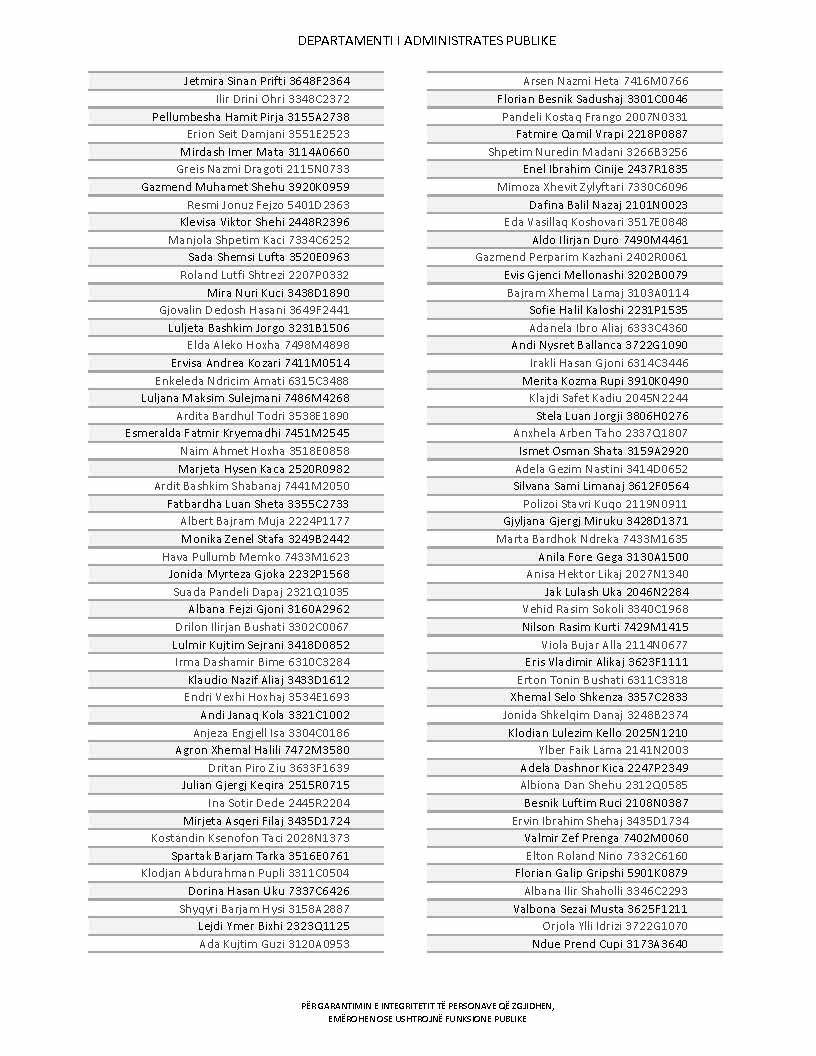 DEPARTAMENTI I ADMINISTRATES PUBLIKE

Jetmira Sinan Prifti 3648F2364
Ilir Drini Ohri 3348C2372
Pellumbesha Hamit Pirja 3155A2738
Erion Seit Damjani 3551E2523
Mirdash Imer Mata 3114A0660
Greis Nazmi Dragoti 2115N0733
Gazmend Muhamet Shehu 3920K0959
Resmi Jonuz Fejzo 5401D2363
Klevisa Viktor Shehi 2448R2396
Manjola Shpetim Kaci 7334C6252
Sada Shemsi Lufta 3520E0963
Roland Lutfi Shtrezi 2207P0332
Mira Nuri Kuci 3438D1890
Gjovalin Dedosh Hasani 3649F2441
Luljeta Bashkim Jorgo 3231B1506
Elda Aleko Hoxha 7498M4898
Ervisa Andrea Kozari 7411M0514
Enkeleda Ndricim Amati 6315C3488
Luljana Maksim Sulejmani 7486M4268
Ardita Bardhul Todri 3538E1890
Esmeralda Fatmir Kryemadhi 7451M2545
Naim Ahmet Hoxha 3518E0858
Marjeta Hysen Kaca 2520R0982
Ardit Bashkim Shabanaj 7441M2050
Fatbardha Luan Sheta 3355C2733
Albert Bajram Muja 2224P1177
Monika Zenel Stafa 3249B2442
Hava Pullumb Memko 7433M1623
Jonida Myrteza Gjoka 2232P1568
Suada Pandeli Dapaj 2321Q1035
Albana Fejzi Gjoni 3160A2962
Drilon Ilirjan Bushati 3302C0067
Lulmir Kujtim Sejrani 3418D0852
Irma Dashamir Bime 6310C3284
Klaudio Nazif Aliaj 3433D1612
Endri Vexhi Hoxhaj 3534E1693
Andi Janaq Kola 3321C1002
Anjeza Engjell Isa 3304C0186
Agron Xhemal Halili 7472M3580
Dritan Piro Ziu 3633F1639
Julian Gjergj Keqira 2515R0715
Ina Sotir Dede 2445R2204
Mirjeta Asqeri Filaj 3435D1724
Kostandin Ksenofon Taci 2028N1373
Spartak Barjam Tarka 3516E0761
Klodjan Abdurahman Pupli 3311C0504
Dorina Hasan Uku 7337C6426
Shyqyri Barjam Hysi 3158A2887
Lejdi Ymer Bixhi 2323Q1125
Ada Kujtim Guzi 3120A0953

Arsen Nazmi Heta 7416M0766
Florian Besnik Sadushaj 3301C0046
Pandeli Kostaq Frango 2007N0331
Fatmire Qamil Vrapi 2218P0887
Shpetim Nuredin Madani 3266B3256
Enel Ibrahim Cinije 2437R1835
Mimoza Xhevit Zylyftari 7330C6096
Dafina Balil Nazaj 2101N0023
Eda Vasillaq Koshovari 3517E0848
Aldo Ilirjan Duro 7490M4461
Gazmend Perparim Kazhani 2402R0061
Evis Gjenci Mellonashi 3202B0079
Bajram Xhemal Lamaj 3103A0114
Sofie Halil Kaloshi 2231P1535
Adanela Ibro Aliaj 6333C4360
Andi Nysret Ballanca 3722G1090
Irakli Hasan Gjoni 6314C3446
Merita Kozma Rupi 3910K0490
Klajdi Safet Kadiu 2045N2244
Stela Luan Jorgji 3806H0276
Anxhela Arben Taho 2337Q1807
Ismet Osman Shata 3159A2920
Adela Gezim Nastini 3414D0652
Silvana Sami Limanaj 3612F0564
Polizoi Stavri Kuqo 2119N0911
Gjyljana Gjergj Miruku 3428D1371
Marta Bardhok Ndreka 7433M1635
Anila Fore Gega 3130A1500
Anisa Hektor Likaj 2027N1340
Jak Lulash Uka 2046N2284
Vehid Rasim Sokoli 3340C1968
Nilson Rasim Kurti 7429M1415
Viola Bujar Alla 2114N0677
Eris Vladimir Alikaj 3623F1111
Erton Tonin Bushati 6311C3318
Xhemal Selo Shkenza 3357C2833
Jonida Shkelqim Danaj 3248B2374
Klodian Lulezim Kello 2025N1210
Ylber Faik Lama 2141N2003
Adela Dashnor Kica 2247P2349
Albiona Dan Shehu 2312Q0585
Besnik Luftim Ruci 2108N0387
Ervin Ibrahim Shehaj 3435D1734
Valmir Zef Prenga 7402M0060
Elton Roland Nino 7332C6160
Florian Galip Gripshi 5901K0879
Albana Ilir Shaholli 3346C2293
Valbona Sezai Musta 3625F1211
Orjola Ylli Idrizi 3722G1070
Ndue Prend Cupi 3173A3640

PËRGARANTIMIN E INTEGRITETIT TË PERSONAVE QË ZGJIDHEN, EMËROHEN OSE USHTROJNË FUNKSIONE PUBLIKE